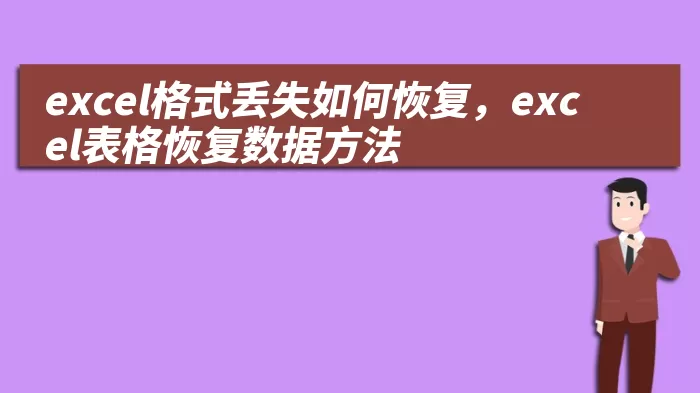 excel格式丢失如何恢复，excel表格恢复数据方法